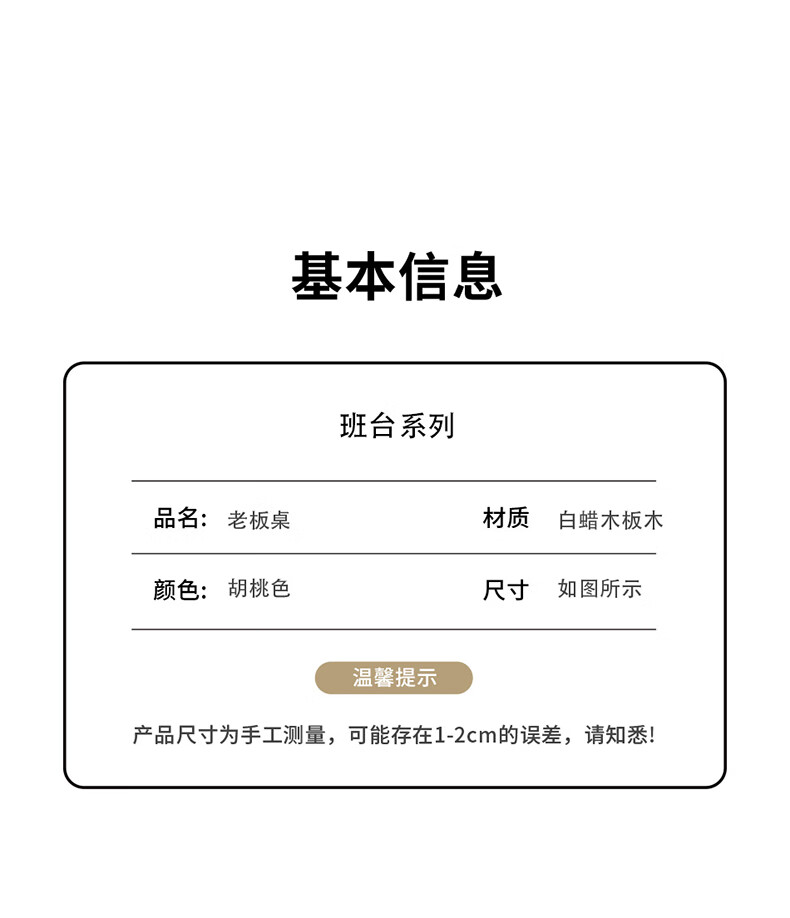 基本信息

班台系列

| 品名: | 老板桌 | 材质 | 白蜡木板木 |
|---|---|---|---|
| 颜色: | 胡桃色 | 尺寸 | 如图所示 |

温馨提示

产品尺寸为手工测量，可能存在1-2cm的误差，请知悉!